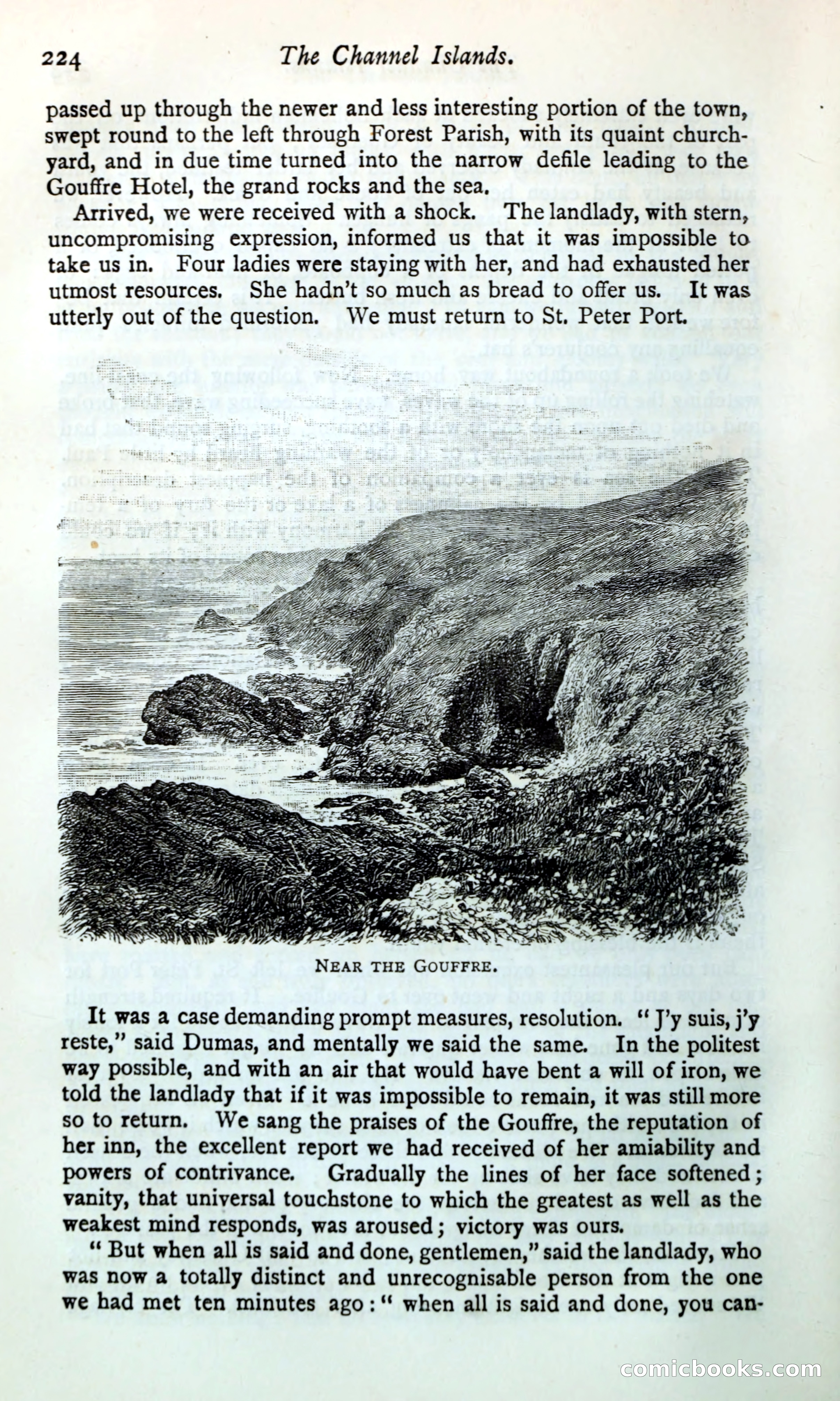 224 The Channel Islands.

passed up through the newer and less interesting portion of the town, swept round to the left through Forest Parish, with its quaint churchyard, and in due time turned into the narrow defile leading to the Gouffre Hotel, the grand rocks and the sea.

Arrived, we were received with a shock. The landlady, with stern, uncompromising expression, informed us that it was impossible to take us in. Four ladies were staying with her, and had exhausted her utmost resources. She hadn't so much as bread to offer us. It was utterly out of the question. We must return to St. Peter Port.

NEAR THE GOUFFRE.

It was a case demanding prompt measures, resolution. "J'y suis, j'y reste," said Dumas, and mentally we said the same. In the politest way possible, and with an air that would have bent a will of iron, we told the landlady that if it was impossible to remain, it was still more so to return. We sang the praises of the Gouffre, the reputation of her inn, the excellent report we had received of her amiability and powers of contrivance. Gradually the lines of her face softened; vanity, that universal touchstone to which the greatest as well as the weakest mind responds, was aroused; victory was ours.

"But when all is said and done, gentlemen," said the landlady, who was now a totally distinct and unrecognisable person from the one we had met ten minutes ago: "when all is said and done, you can-

comicbooks.com